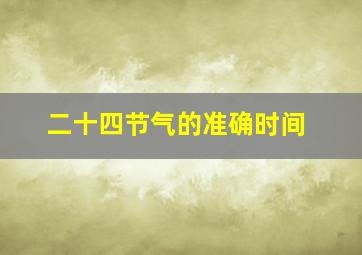 二十四节气的准确时间